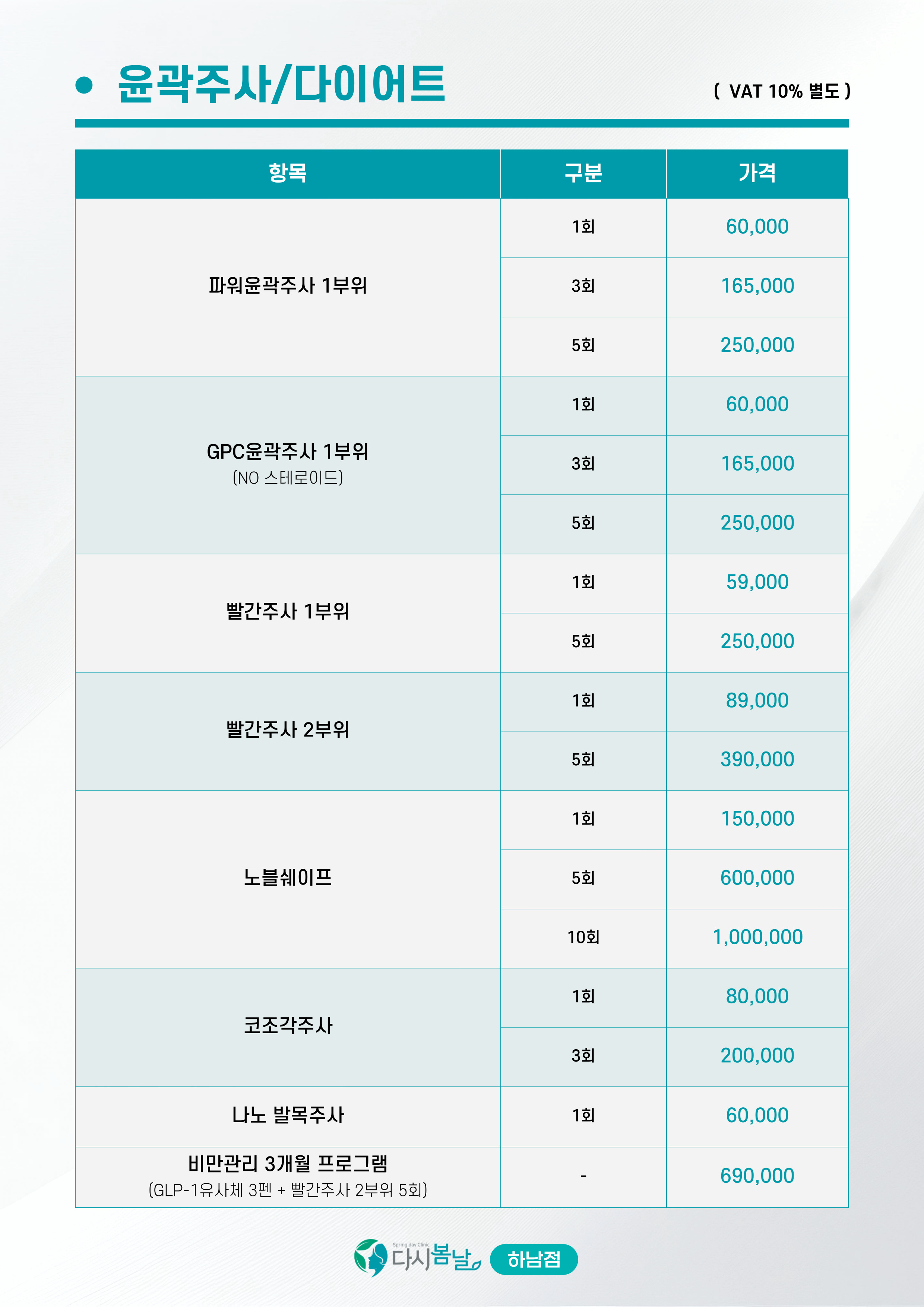 • 윤곽주사/다이어트

( VAT 10% 별도 )

| 항목 | 구분 | 가격 |
|---|---|---|
| 파워윤곽주사 1부위 | 1회 | 60,000 |
| | 3회 | 165,000 |
| | 5회 | 250,000 |
| GPC윤곽주사 1부위 (NO 스테로이드) | 1회 | 60,000 |
| | 3회 | 165,000 |
| | 5회 | 250,000 |
| 빨간주사 1부위 | 1회 | 59,000 |
| | 5회 | 250,000 |
| 빨간주사 2부위 | 1회 | 89,000 |
| | 5회 | 390,000 |
| 노블쉐이프 | 1회 | 150,000 |
| | 5회 | 600,000 |
| | 10회 | 1,000,000 |
| 코조각주사 | 1회 | 80,000 |
| | 3회 | 200,000 |
| 나노 발목주사 | 1회 | 60,000 |
| 비만관리 3개월 프로그램 (GLP-1유사체 3펜 + 빨간주사 2부위 5회) | - | 690,000 |

Spring day Clinic
다시봄날 하남점